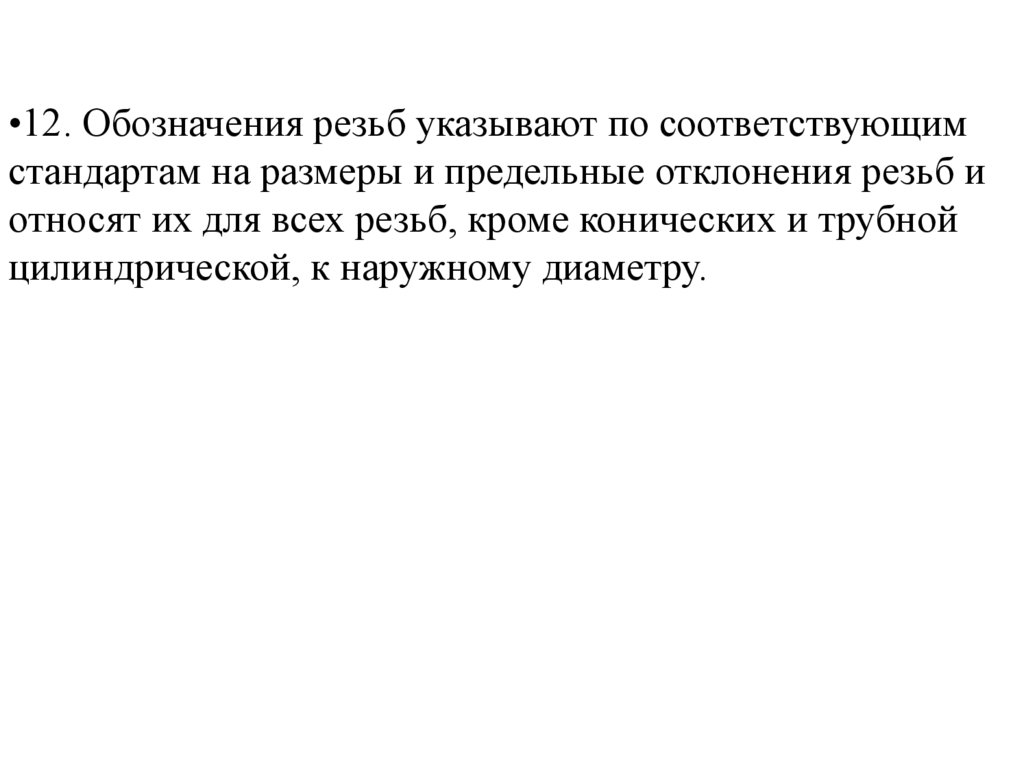 •12. Обозначения резьб указывают по соответствующим стандартам на размеры и предельные отклонения резьб и относят их для всех резьб, кроме конических и трубной цилиндрической, к наружному диаметру.